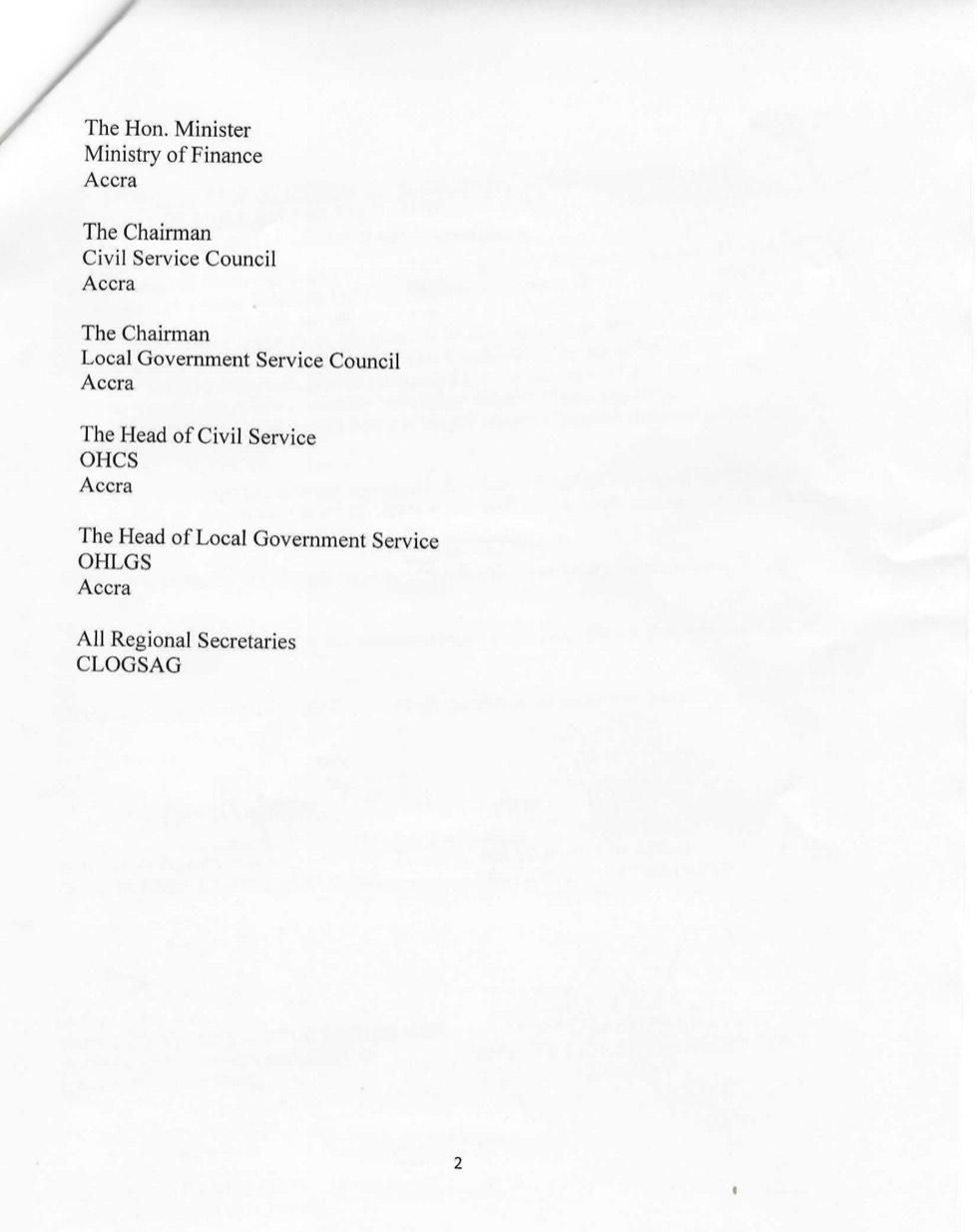 The Hon. Minister
Ministry of Finance
Accra

The Chairman
Civil Service Council
Accra

The Chairman
Local Government Service Council
Accra

The Head of Civil Service
OHCS
Accra

The Head of Local Government Service
OHLGS
Accra

All Regional Secretaries
CLOGSAG

2